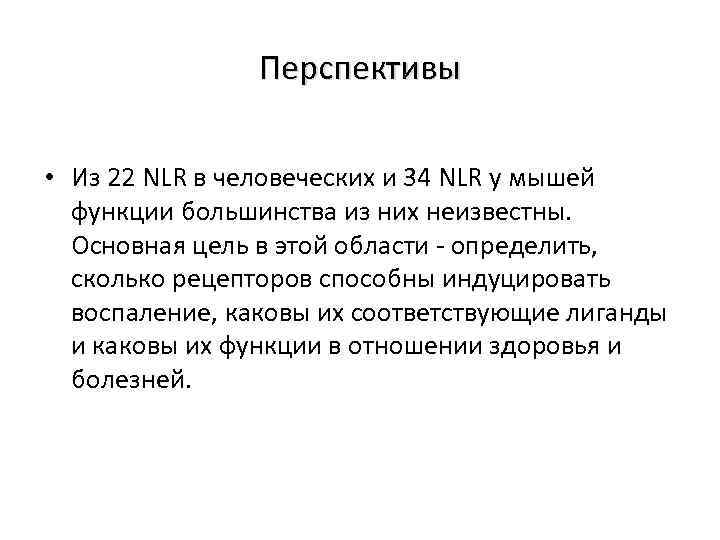 Перспективы

• Из 22 NLR в человеческих и 34 NLR у мышей функции большинства из них неизвестны. Основная цель в этой области - определить, сколько рецепторов способны индуцировать воспаление, каковы их соответствующие лиганды и каковы их функции в отношении здоровья и болезней.